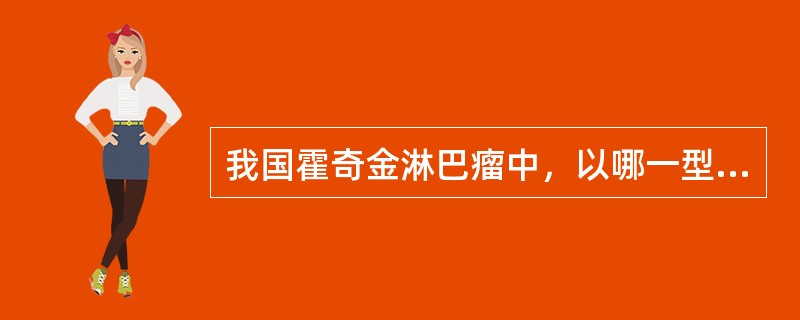 我国霍奇金淋巴瘤中，以哪一型...